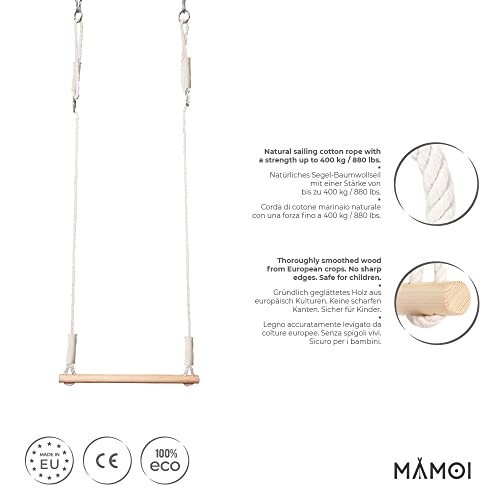 Natural sailing cotton rope with a strength up to 400 kg / 880 lbs.
•
Natürliches Segel-Baumwollseil mit einer Stärke von bis zu 400 kg / 880 lbs.
•
Corda di cotone marinaio naturale con una forza fino a 400 kg / 880 lbs.

Thoroughly smoothed wood from European crops. No sharp edges. Safe for children.
•
Gründlich geglättetes Holz aus europäisch Kulturen. Keine scharfen Kanten. Sicher für Kinder.
•
Legno accuratamente levigato da colture europee. Senza spigoli vivi. Sicuro per i bambini.

MADE IN EU

CE

100% eco

MAMOI